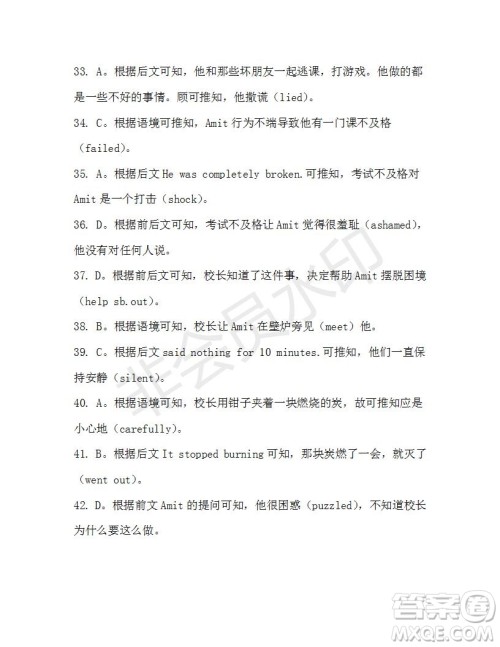 33. A。根据后文可知，他和那些坏朋友一起逃课，打游戏。他做的都是一些不好的事情。顾可推知，他撒谎（lied）。

34. C。根据语境可推知，Amit 行为不端导致他有一门课不及格（failed）。

35. A。根据后文 He was completely broken.可推知，考试不及格对 Amit 是一个打击（shock）。

36. D。根据前后文可知，考试不及格让 Amit 觉得很羞耻（ashamed），他没有对任何人说。

37. D。根据前后文可知，校长知道了这件事，决定帮助 Amit 摆脱困境（help sb.out）。

38. B。根据语境可知，校长让 Amit 在壁炉旁见（meet）他。

39. C。根据后文 said nothing for 10 minutes.可推知，他们一直保持安静（silent）。

40. A。根据语境可知，校长用钳子夹着一块燃烧的炭，故可推知应是小心地（carefully）。

41. B。根据后文 It stopped burning 可知，那块炭燃了一会，就灭了（went out）。

42. D。根据前文 Amit 的提问可知，他很困惑（puzzled），不知道校长为什么要这么做。

非会员水印

答案圈
MXQE.COM